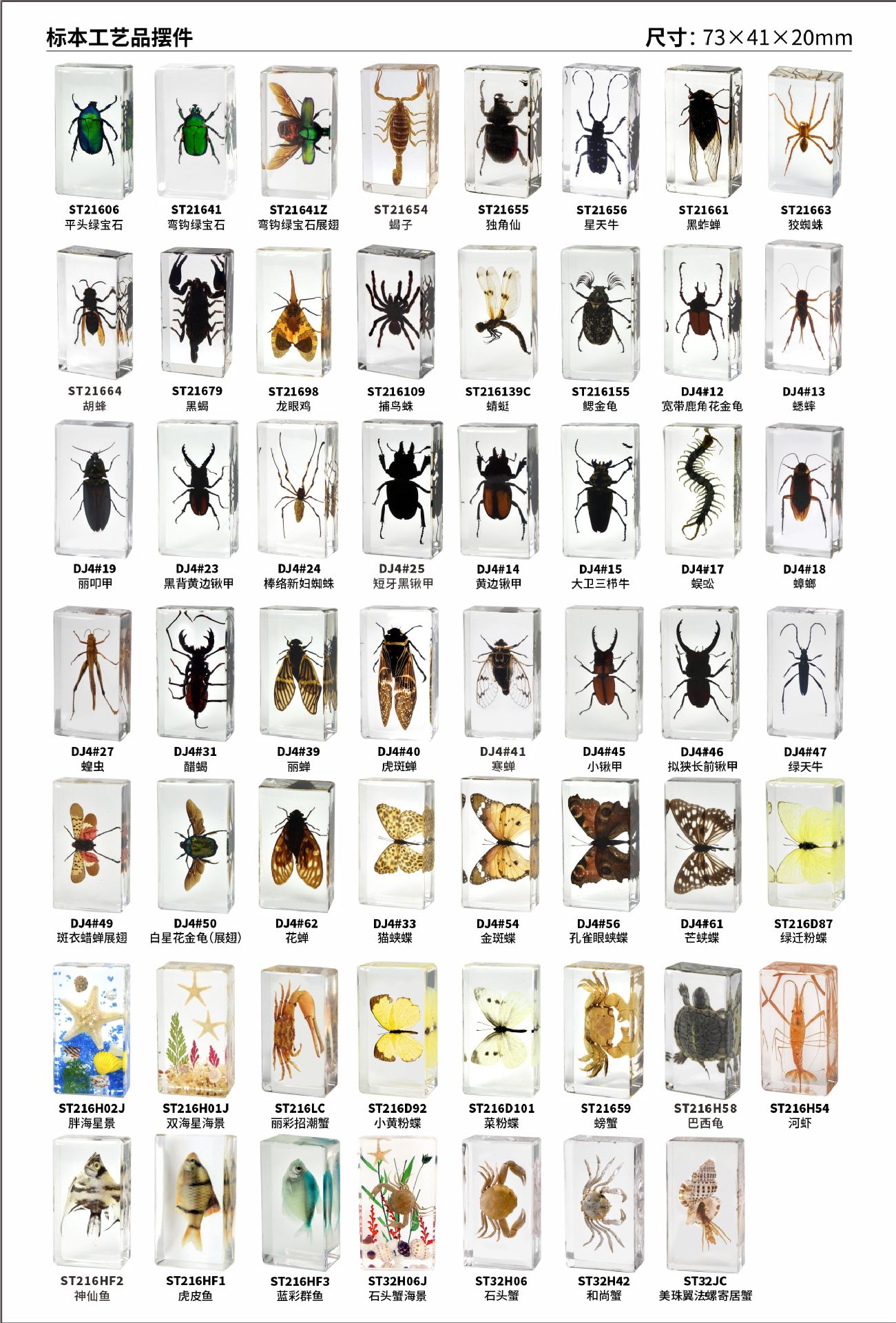 标本工艺品摆件

尺寸: 73×41×20mm

ST21606
平头绿宝石

ST21641
弯钩绿宝石

ST21641Z
弯钩绿宝石展翅

ST21654
蝎子

ST21655
独角仙

ST21656
星天牛

ST21661
黑蚱蝉

ST21663
狡蜘蛛

ST21664
胡蜂

ST21679
黑蝎

ST21698
龙眼鸡

ST216109
捕鸟蛛

ST216139C
蜻蜓

ST216155
鳃金龟

DJ4#12
宽带鹿角花金龟

DJ4#13
蟋蟀

DJ4#19
丽叩甲

DJ4#23
黑背黄边锹甲

DJ4#24
棒络新妇蜘蛛

DJ4#25
短牙黑锹甲

DJ4#14
黄边锹甲

DJ4#15
大卫三栉牛

DJ4#17
蜈蚣

DJ4#18
蟑螂

DJ4#27
蝗虫

DJ4#31
醋蝎

DJ4#39
丽蝉

DJ4#40
虎斑蝉

DJ4#41
寒蝉

DJ4#45
小锹甲

DJ4#46
拟狭长前锹甲

DJ4#47
绿天牛

DJ4#49
斑衣蜡蝉展翅

DJ4#50
白星花金龟(展翅)

DJ4#62
花蝉

DJ4#33
猫蛱蝶

DJ4#54
金斑蝶

DJ4#56
孔雀眼蛱蝶

DJ4#61
芒蛱蝶

ST216D87
绿迁粉蝶

ST216H02J
胖海星景

ST216H01J
双海星海景

ST216LC
丽彩招潮蟹

ST216D92
小黄粉蝶

ST216D101
菜粉蝶

ST21659
螃蟹

ST216H58
巴西龟

ST216H54
河虾

ST216HF2
神仙鱼

ST216HF1
虎皮鱼

ST216HF3
蓝彩群鱼

ST32H06J
石头蟹海景

ST32H06
石头蟹

ST32H42
和尚蟹

ST32JC
美珠翼法螺寄居蟹